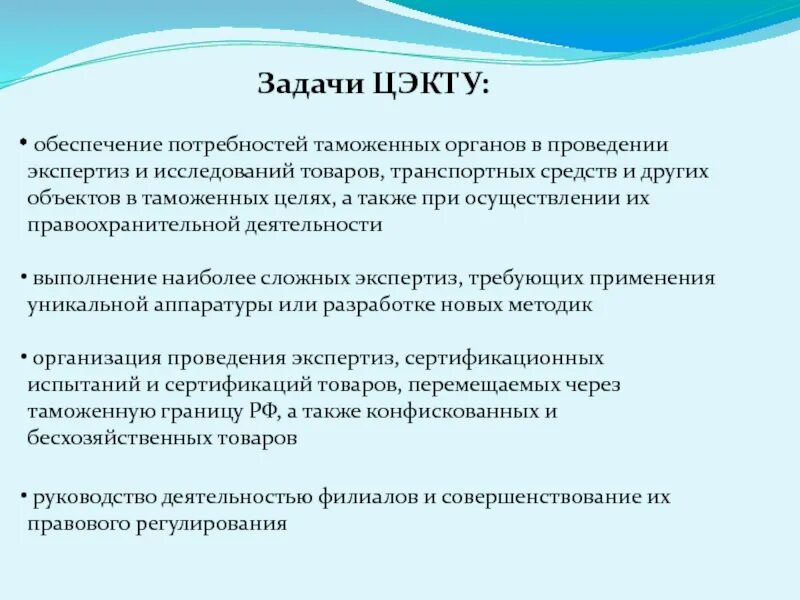 Задачи ЦЭКТУ:

• обеспечение потребностей таможенных органов в проведении экспертиз и исследований товаров, транспортных средств и других объектов в таможенных целях, а также при осуществлении их правоохранительной деятельности

• выполнение наиболее сложных экспертиз, требующих применения уникальной аппаратуры или разработке новых методик

• организация проведения экспертиз, сертификационных испытаний и сертификаций товаров, перемещаемых через таможенную границу РФ, а также конфискованных и бесхозяйственных товаров

• руководство деятельностью филиалов и совершенствование их правового регулирования